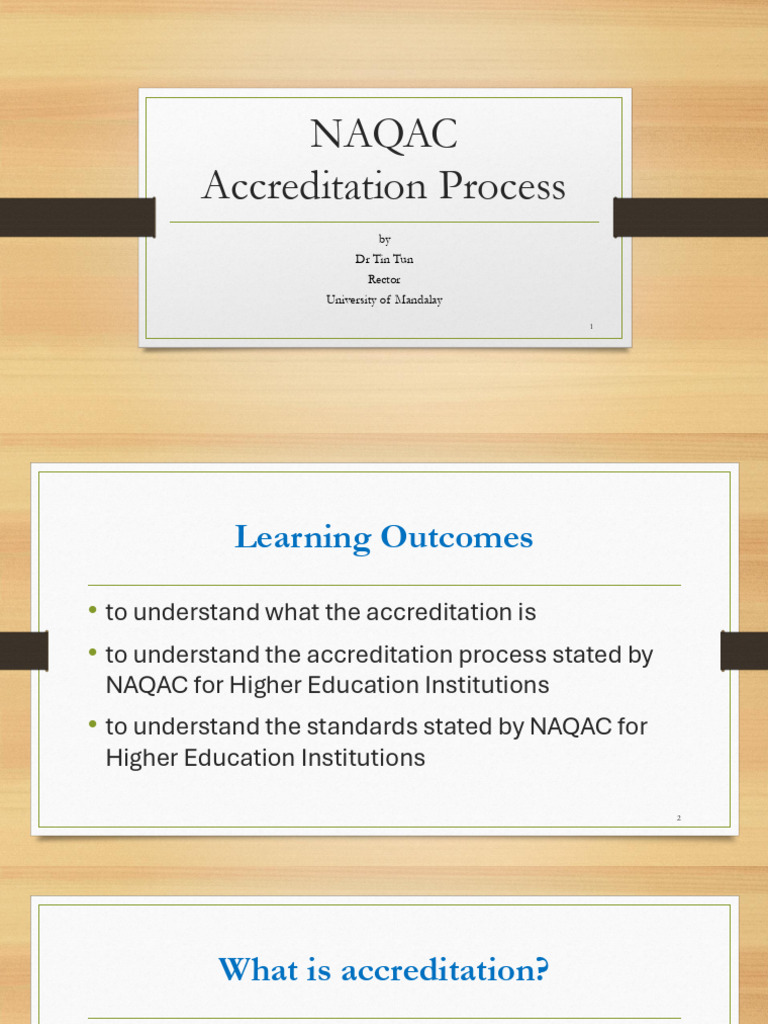 NAQAC
Accreditation Process

by
Dr Tin Tun
Rector
University of Mandalay

1

Learning Outcomes

• to understand what the accreditation is
• to understand the accreditation process stated by NAQAC for Higher Education Institutions
• to understand the standards stated by NAQAC for Higher Education Institutions

2

What is accreditation?